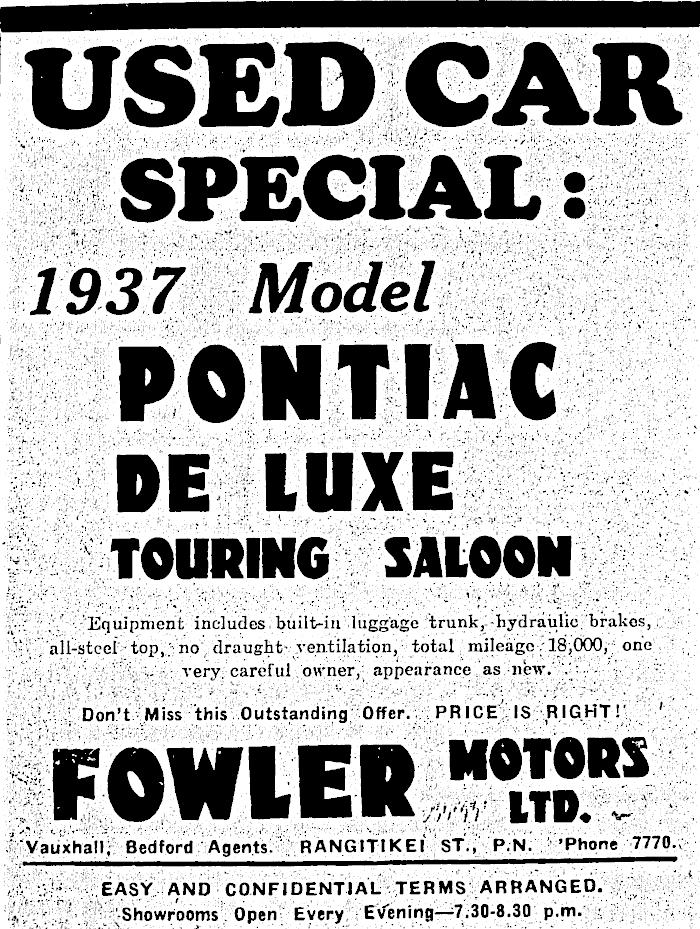 USED CAR SPECIAL:

1937 Model

PONTIAC DE LUXE TOURING SALOON

Equipment includes built-in luggage trunk, hydraulic brakes, all-steel top, no draught ventilation, total mileage 18,000, one very careful owner, appearance as new.

Don't Miss this Outstanding Offer. PRICE IS RIGHT!

FOWLER MOTORS LTD.

Vauxhall, Bedford Agents. RANGITIKEI ST., P.N. 'Phone 7770.

EASY AND CONFIDENTIAL TERMS ARRANGED.
Showrooms Open Every Evening—7.30-8.30 p.m.